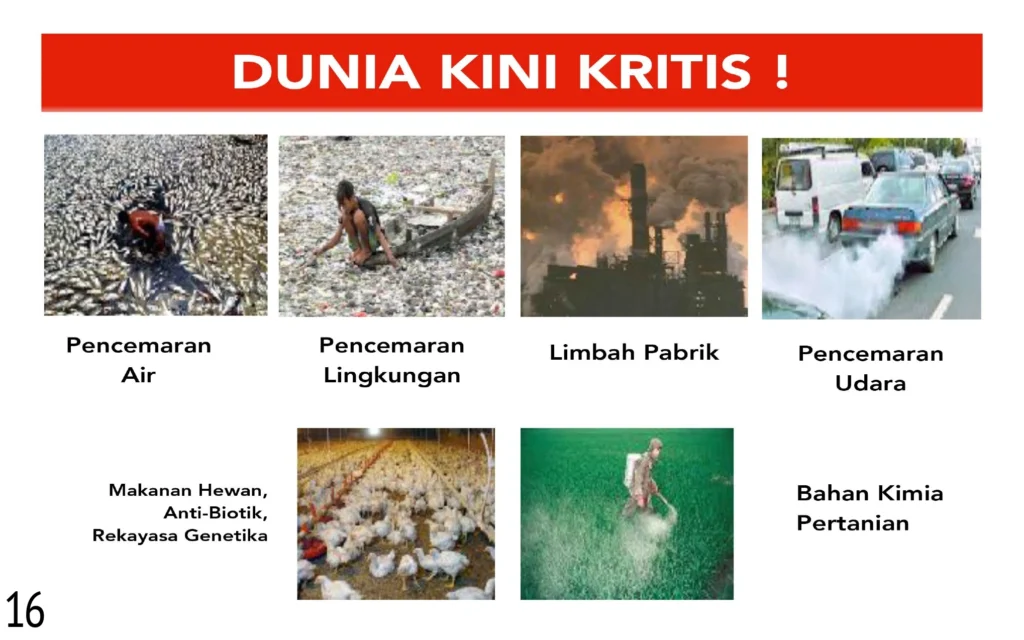 DUNIA KINI KRITIS !

Pencemaran
Air

Pencemaran
Lingkungan

Limbah Pabrik

Pencemaran
Udara

Makanan Hewan,
Anti-Biotik,
Rekayasa Genetika

Bahan Kimia
Pertanian

16